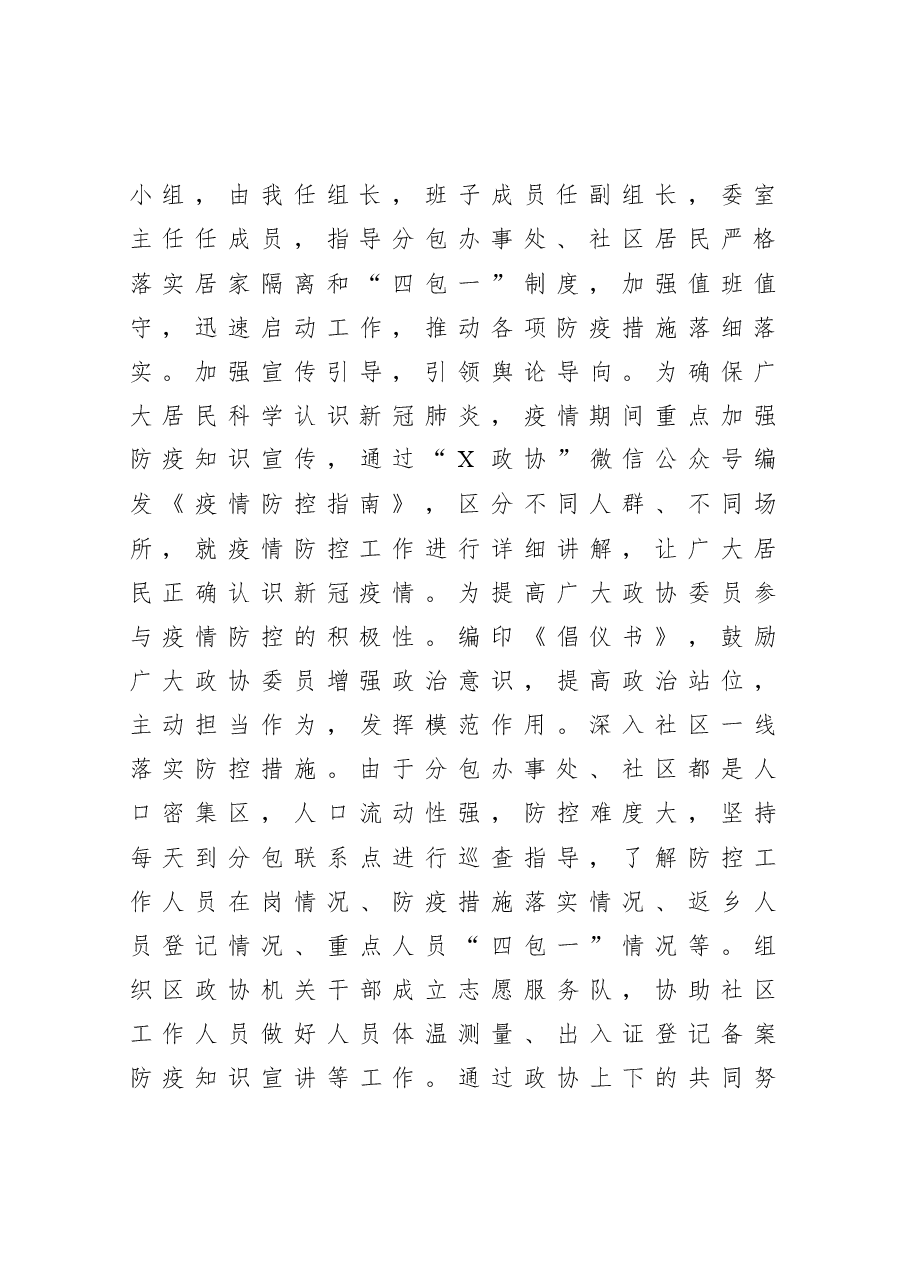 小组，由我任组长，班子成员任副组长，委室主任任成员，指导分包办事处、社区居民严格落实居家隔离和“四包一”制度，加强值班值守，迅速启动工作，推动各项防疫措施落细落实。加强宣传引导，引领舆论导向。为确保广大居民科学认识新冠肺炎，疫情期间重点加强防疫知识宣传，通过“X政协”微信公众号编发《疫情防控指南》，区分不同人群、不同场所，就疫情防控工作进行详细讲解，让广大居民正确认识新冠疫情。为提高广大政协委员参与疫情防控的积极性。编印《倡仪书》，鼓励广大政协委员增强政治意识，提高政治站位，主动担当作为，发挥模范作用。深入社区一线落实防控措施。由于分包办事处、社区都是人口密集区，人口流动性强，防控难度大，坚持每天到分包联系点进行巡查指导，了解防控工作人员在岗情况、防疫措施落实情况、返乡人员登记情况、重点人员“四包一”情况等。组织区政协机关干部成立志愿服务队，协助社区工作人员做好人员体温测量、出入证登记备案防疫知识宣讲等工作。通过政协上下的共同努